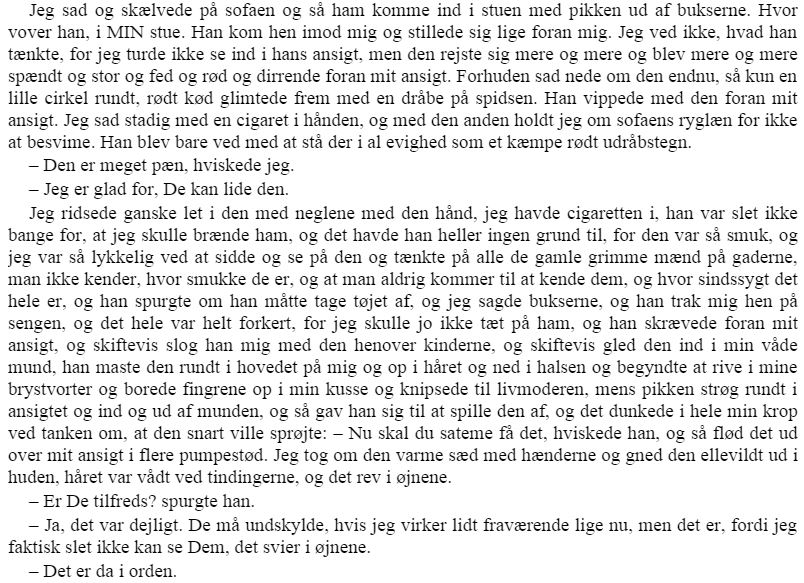 Jeg sad og skælvede på sofaen og så ham komme ind i stuen med pikken ud af bukserne. Hvor vover han, i MIN stue. Han kom hen imod mig og stillede sig lige foran mig. Jeg ved ikke, hvad han tænkte, for jeg turde ikke se ind i hans ansigt, men den rejste sig mere og mere og blev mere og mere spændt og stor og fed og rød og dirrende foran mit ansigt. Forhuden sad nede om den endnu, så kun en lille cirkel rundt, rødt kød glimtede frem med en dråbe på spidsen. Han vippede med den foran mit ansigt. Jeg sad stadig med en cigaret i hånden, og med den anden holdt jeg om sofaens ryglæn for ikke at besvime. Han blev bare ved med at stå der i al evighed som et kæmpe rødt udråbstegn.

– Den er meget pæn, hviskede jeg.

– Jeg er glad for, De kan lide den.

Jeg ridsede ganske let i den med neglene med den hånd, jeg havde cigaretten i, han var slet ikke bange for, at jeg skulle brænde ham, og det havde han heller ingen grund til, for den var så smuk, og jeg var så lykkelig ved at sidde og se på den og tænkte på alle de gamle grimme mænd på gaderne, man ikke kender, hvor smukke de er, og at man aldrig kommer til at kende dem, og hvor sindssygt det hele er, og han spurgte om han måtte tage tøjet af, og jeg sagde bukserne, og han trak mig hen på sengen, og det hele var helt forkert, for jeg skulle jo ikke tæt på ham, og han skrævede foran mit ansigt, og skiftevis slog han mig med den henover kinderne, og skiftevis gled den ind i min våde mund, han maste den rundt i hovedet på mig og op i håret og ned i halsen og begyndte at rive i mine brystvorter og borede fingrene op i min kusse og knipsede til livmoderen, mens pikken strøg rundt i ansigtet og ind og ud af munden, og så gav han sig til at spille den af, og det dunkede i hele min krop ved tanken om, at den snart ville sprøjte: – Nu skal du sateme få det, hviskede han, og så flød det ud over mit ansigt i flere pumpestød. Jeg tog om den varme sæd med hænderne og gned den ellevildt ud i huden, håret var vådt ved tindingerne, og det rev i øjnene.

– Er De tilfreds? spurgte han.

– Ja, det var dejligt. De må undskylde, hvis jeg virker lidt fraværende lige nu, men det er, fordi jeg faktisk slet ikke kan se Dem, det svier i øjnene.

– Det er da i orden.